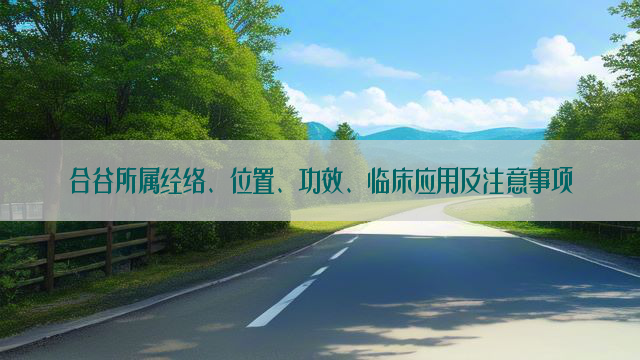 合谷所属经络、位置、功效、临床应用及注意事项